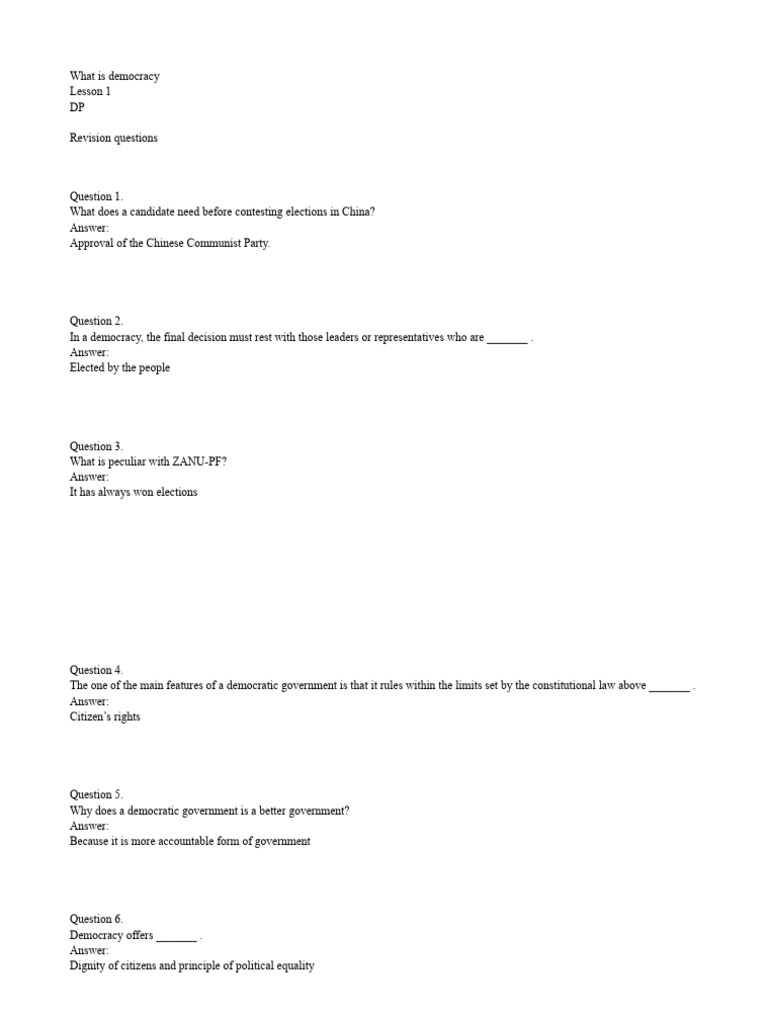 What is democracy
Lesson 1
DP

Revision questions

Question 1.
What does a candidate need before contesting elections in China?
Answer:
Approval of the Chinese Communist Party.

Question 2.
In a democracy, the final decision must rest with those leaders or representatives who are _______ .
Answer:
Elected by the people

Question 3.
What is peculiar with ZANU-PF?
Answer:
It has always won elections

Question 4.
The one of the main features of a democratic government is that it rules within the limits set by the constitutional law above _______ .
Answer:
Citizen's rights

Question 5.
Why does a democratic government is a better government?
Answer:
Because it is more accountable form of government

Question 6.
Democracy offers _______ .
Answer:
Dignity of citizens and principle of political equality